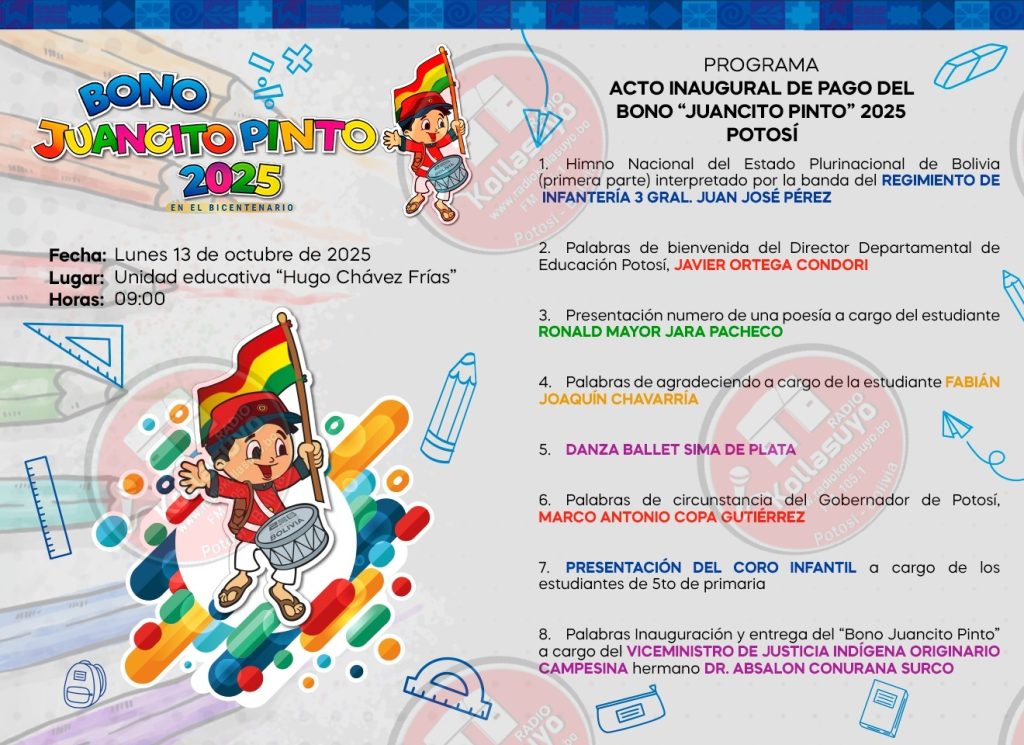 BONO JUANCITO PINTO 2025
EN EL BICENTENARIO

Fecha: Lunes 13 de octubre de 2025
Lugar: Unidad educativa "Hugo Chávez Frías"
Horas: 09:00

BOLIVIA

PROGRAMA
ACTO INAUGURAL DE PAGO DEL BONO "JUANCITO PINTO" 2025
POTOSÍ

1. Himno Nacional del Estado Plurinacional de Bolivia (primera parte) interpretado por la banda del REGIMIENTO DE INFANTERÍA 3 GRAL. JUAN JOSÉ PÉREZ

2. Palabras de bienvenida del Director Departamental de Educación Potosí, JAVIER ORTEGA CONDORI

3. Presentación numero de una poesía a cargo del estudiante RONALD MAYOR JARA PACHECO

4. Palabras de agradeciendo a cargo de la estudiante FABIÁN JOAQUÍN CHAVARRÍA

5. DANZA BALLET SIMA DE PLATA

6. Palabras de circunstancia del Gobernador de Potosí, MARCO ANTONIO COPA GUTIÉRREZ

7. PRESENTACIÓN DEL CORO INFANTIL a cargo de los estudiantes de 5to de primaria

8. Palabras Inauguración y entrega del "Bono Juancito Pinto" a cargo del VICEMINISTRO DE JUSTICIA INDÍGENA ORIGINARIO CAMPESINA hermano DR. ABSALON CONURANA SURCO

RADIO Kollasuyo www.radiokollasuyo.bo 105.1 Potosí - Bolivia